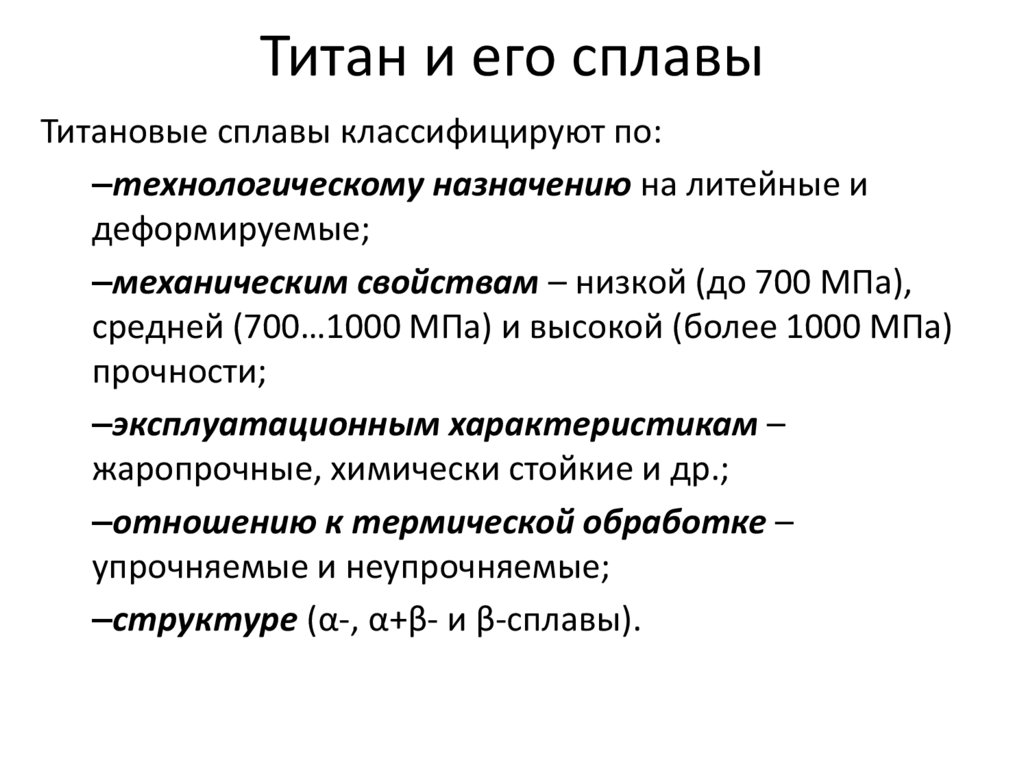 Титан и его сплавы

Титановые сплавы классифицируют по:

–технологическому назначению на литейные и деформируемые;

–механическим свойствам – низкой (до 700 МПа), средней (700…1000 МПа) и высокой (более 1000 МПа) прочности;

–эксплуатационным характеристикам – жаропрочные, химически стойкие и др.;

–отношению к термической обработке – упрочняемые и неупрочняемые;

–структуре (α-, α+β- и β-сплавы).